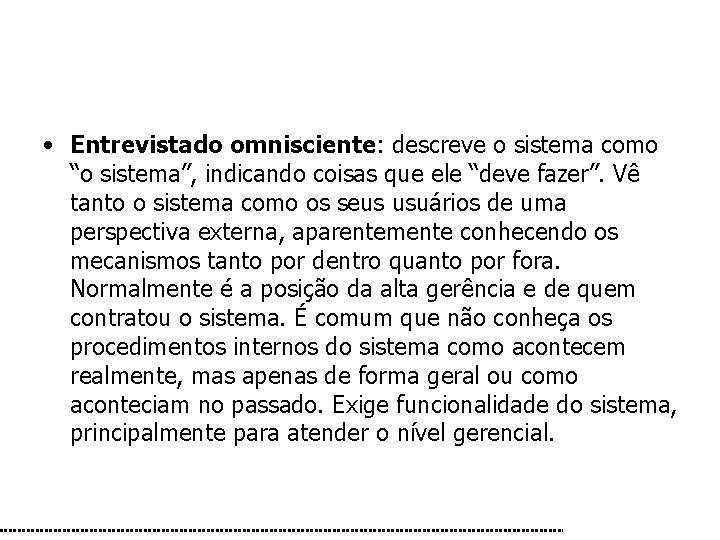 • Entrevistado omnisciente: descreve o sistema como "o sistema", indicando coisas que ele "deve fazer". Vê tanto o sistema como os seus usuários de uma perspectiva externa, aparentemente conhecendo os mecanismos tanto por dentro quanto por fora. Normalmente é a posição da alta gerência e de quem contratou o sistema. É comum que não conheça os procedimentos internos do sistema como acontecem realmente, mas apenas de forma geral ou como aconteciam no passado. Exige funcionalidade do sistema, principalmente para atender o nível gerencial.